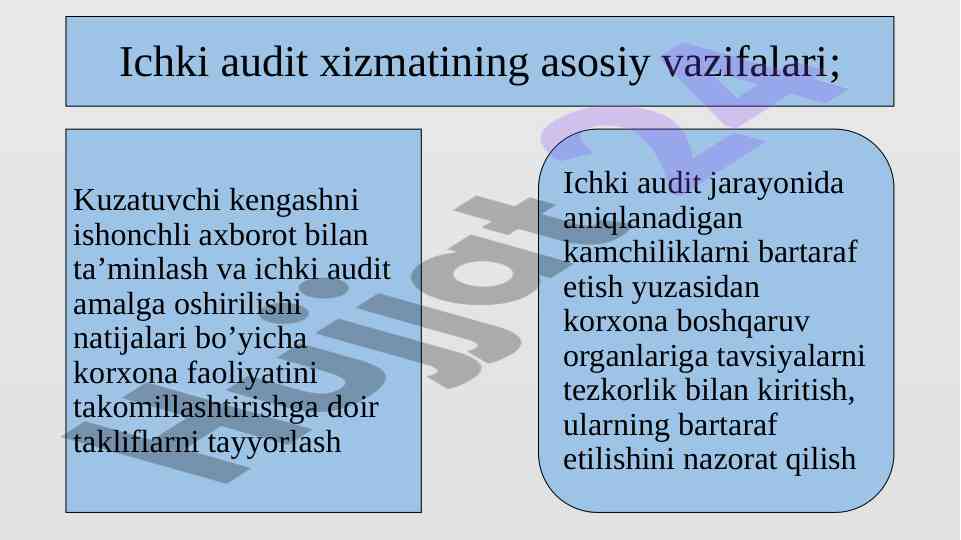 Ichki audit xizmatining asosiy vazifalari;

Kuzatuvchi kengashni ishonchli axborot bilan ta'minlash va ichki audit amalga oshirilishi natijalari bo'yicha korxona faoliyatini takomillashtirishga doir takliflarni tayyorlash

Ichki audit jarayonida aniqlanadigan kamchiliklarni bartaraf etish yuzasidan korxona boshqaruv organlariga tavsiyalarni tezkorlik bilan kiritish, ularning bartaraf etilishini nazorat qilish

Hujjat24